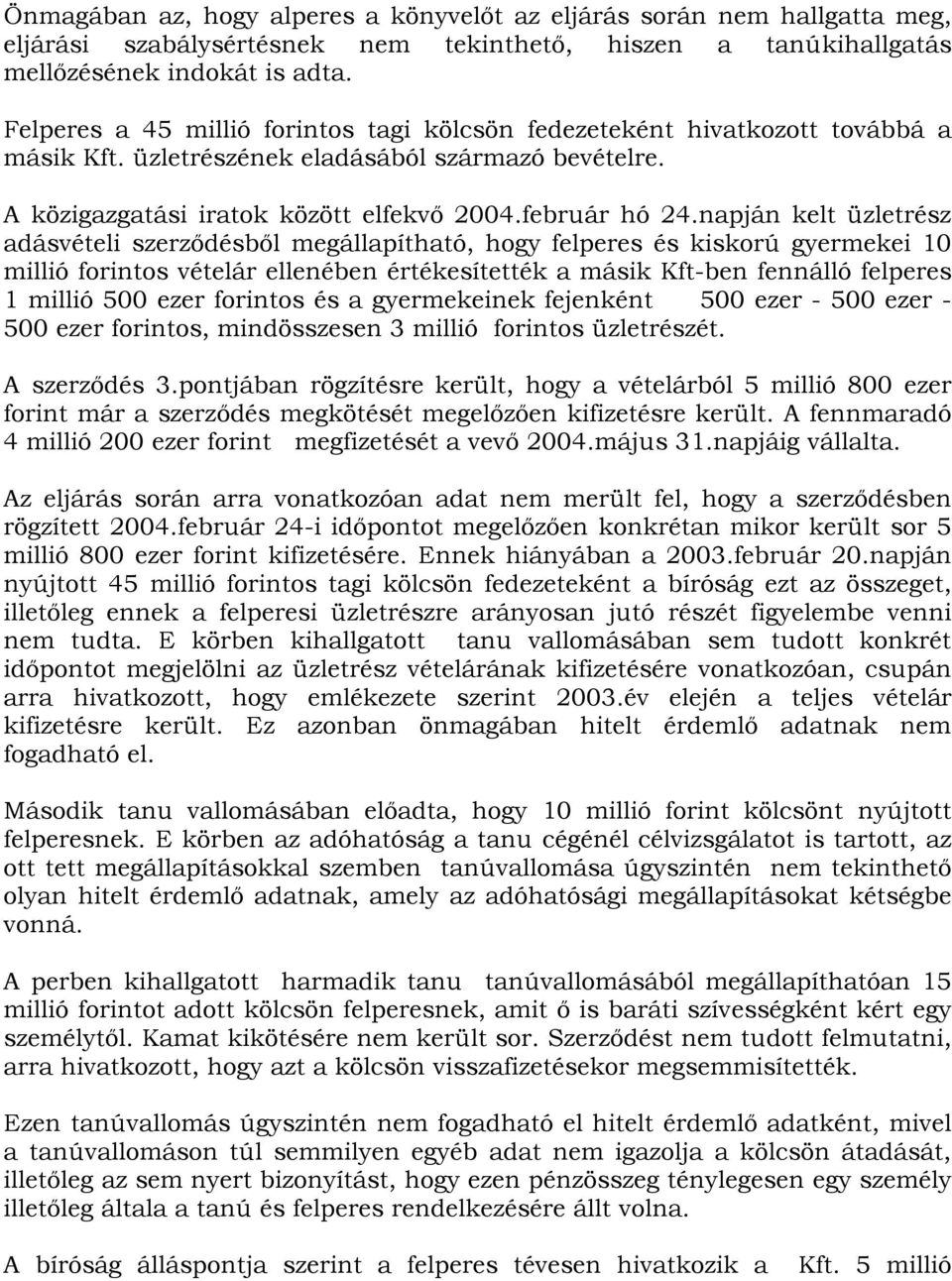 Önmagában az, hogy alperes a könyvelőt az eljárás során nem hallgatta meg, eljárási szabálysértésnek nem tekinthető, hiszen a tanúkihallgatás mellőzésének indokát is adta.

Felperes a 45 millió forintos tagi kölcsön fedezeteként hivatkozott továbbá a másik Kft. üzletrészének eladásából származó bevételre.

A közigazgatási iratok között elfekvő 2004.február hó 24.napján kelt üzletrész adásvételi szerződésből megállapítható, hogy felperes és kiskorú gyermekei 10 millió forintos vételár ellenében értékesítették a másik Kft-ben fennálló felperes 1 millió 500 ezer forintos és a gyermekeinek fejenként 500 ezer - 500 ezer - 500 ezer forintos, mindösszesen 3 millió forintos üzletrészét.

A szerződés 3.pontjában rögzítésre került, hogy a vételárból 5 millió 800 ezer forint már a szerződés megkötését megelőzően kifizetésre került. A fennmaradó 4 millió 200 ezer forint megfizetését a vevő 2004.május 31.napjáig vállalta.

Az eljárás során arra vonatkozóan adat nem merült fel, hogy a szerződésben rögzített 2004.február 24-i időpontot megelőzően konkrétan mikor került sor 5 millió 800 ezer forint kifizetésére. Ennek hiányában a 2003.február 20.napján nyújtott 45 millió forintos tagi kölcsön fedezeteként a bíróság ezt az összeget, illetőleg ennek a felperesi üzletrészre arányosan jutó részét figyelembe venni nem tudta. E körben kihallgatott tanu vallomásában sem tudott konkrét időpontot megjelölni az üzletrész vételárának kifizetésére vonatkozóan, csupán arra hivatkozott, hogy emlékezete szerint 2003.év elején a teljes vételár kifizetésre került. Ez azonban önmagában hitelt érdemlő adatnak nem fogadható el.

Második tanu vallomásában előadta, hogy 10 millió forint kölcsönt nyújtott felperesnek. E körben az adóhatóság a tanu cégénél célvizsgálatot is tartott, az ott tett megállapításokkal szemben tanúvallomása úgyszintén nem tekinthető olyan hitelt érdemlő adatnak, amely az adóhatósági megállapításokat kétségbe vonná.

A perben kihallgatott harmadik tanu tanúvallomásából megállapíthatóan 15 millió forintot adott kölcsön felperesnek, amit ő is baráti szívességként kért egy személytől. Kamat kikötésére nem került sor. Szerződést nem tudott felmutatni, arra hivatkozott, hogy azt a kölcsön visszafizetésekor megsemmisítették.

Ezen tanúvallomás úgyszintén nem fogadható el hitelt érdemlő adatként, mivel a tanúvallomáson túl semmilyen egyéb adat nem igazolja a kölcsön átadását, illetőleg az sem nyert bizonyítást, hogy ezen pénzösszeg ténylegesen egy személy illetőleg általa a tanú és felperes rendelkezésére állt volna.

A bíróság álláspontja szerint a felperes tévesen hivatkozik a Kft. 5 millió